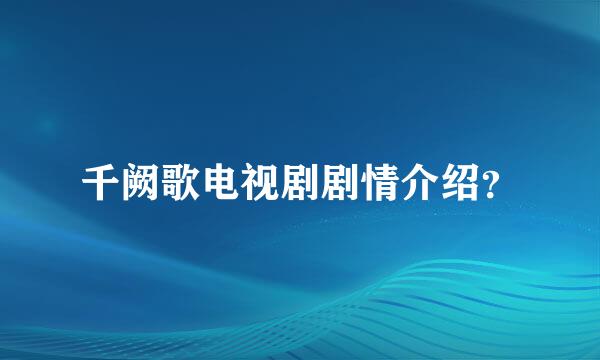 千阙歌电视剧剧情介绍？